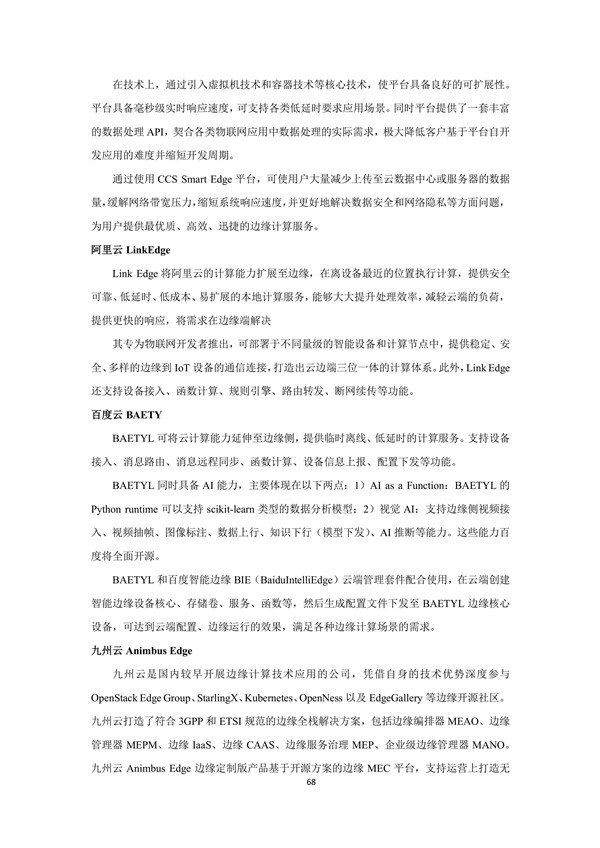 在技术上，通过引入虚拟机技术和容器技术等核心技术，使平台具备良好的可扩展性。平台具备毫秒级实时响应速度，可支持各类低延时要求应用场景。同时平台提供了一套丰富的数据处理 API，契合各类物联网应用中数据处理的实际需求，极大降低客户基于平台自开发应用的难度并缩短开发周期。

通过使用 CCS Smart Edge 平台，可使用户大量减少上传至云数据中心或服务器的数据量，缓解网络带宽压力，缩短系统响应速度，并更好地解决数据安全和网络隐私等方面问题，为用户提供最优质、高效、迅捷的边缘计算服务。

阿里云 LinkEdge

Link Edge 将阿里云的计算能力扩展至边缘，在离设备最近的位置执行计算，提供安全可靠、低延时、低成本、易扩展的本地计算服务，能够大大提升处理效率，减轻云端的负荷，提供更快的响应，将需求在边缘端解决

其专为物联网开发者推出，可部署于不同量级的智能设备和计算节点中，提供稳定、安全、多样的边缘到 IoT 设备的通信连接，打造出云边端三位一体的计算体系。此外，Link Edge 还支持设备接入、函数计算、规则引擎、路由转发、断网续传等功能。

百度云 BAETY

BAETYL 可将云计算能力延伸至边缘侧，提供临时离线、低延时的计算服务。支持设备接入、消息路由、消息远程同步、函数计算、设备信息上报、配置下发等功能。

BAETYL 同时具备 AI 能力，主要体现在以下两点：1）AI as a Function：BAETYL 的 Python runtime 可以支持 scikit-learn 类型的数据分析模型；2）视觉 AI：支持边缘侧视频接入、视频抽帧、图像标注、数据上行、知识下行（模型下发）、AI 推断等能力。这些能力百度将全面开源。

BAETYL 和百度智能边缘 BIE（BaiduIntelliEdge）云端管理套件配合使用，在云端创建智能边缘设备核心、存储卷、服务、函数等，然后生成配置文件下发至 BAETYL 边缘核心设备，可达到云端配置、边缘运行的效果，满足各种边缘计算场景的需求。

九州云 Animbus Edge

九州云是国内较早开展边缘计算技术应用的公司，凭借自身的技术优势深度参与 OpenStack Edge Group、StarlingX、Kubernetes、OpenNess 以及 EdgeGallery 等边缘开源社区。九州云打造了符合 3GPP 和 ETSI 规范的边缘全栈解决方案，包括边缘编排器 MEAO、边缘管理器 MEPM、边缘 IaaS、边缘 CAAS、边缘服务治理 MEP、企业级边缘管理器 MANO。九州云 Animbus Edge 边缘定制版产品基于开源方案的边缘 MEC 平台，支持运营上打造无

68